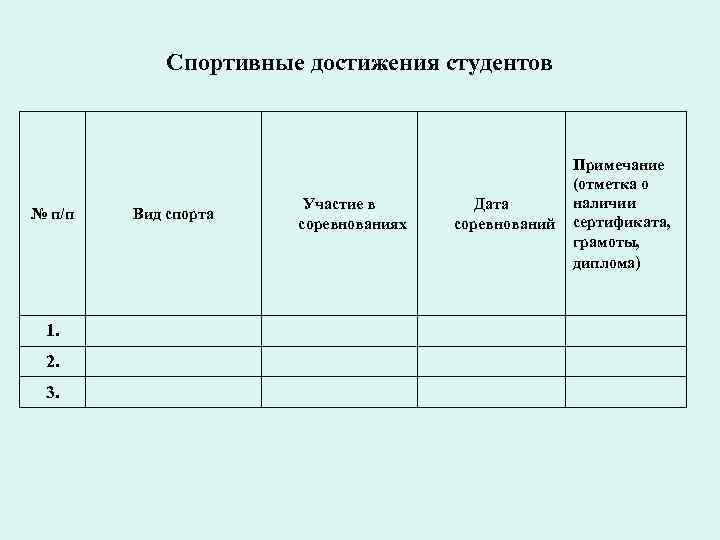 Спортивные достижения студентов

| № п/п | Вид спорта | Участие в соревнованиях | Дата соревнований | Примечание (отметка о наличии сертификата, грамоты, диплома) |
|---|---|---|---|---|
| 1. | | | | |
| 2. | | | | |
| 3. | | | | |